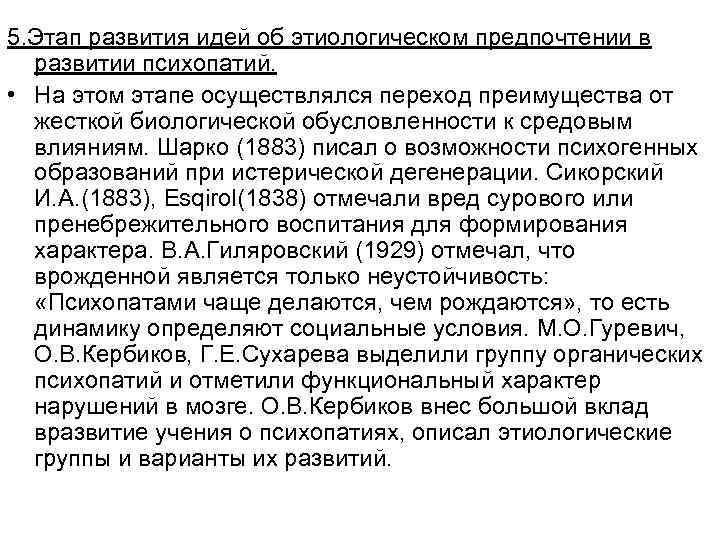 5.Этап развития идей об этиологическом предпочтении в развитии психопатий.

• На этом этапе осуществлялся переход преимущества от жесткой биологической обусловленности к средовым влияниям. Шарко (1883) писал о возможности психогенных образований при истерической дегенерации. Сикорский И.А.(1883), Esqirol(1838) отмечали вред сурового или пренебрежительного воспитания для формирования характера. В.А.Гиляровский (1929) отмечал, что врожденной является только неустойчивость: «Психопатами чаще делаются, чем рождаются», то есть динамику определяют социальные условия. М.О.Гуревич, О.В.Кербиков, Г.Е.Сухарева выделили группу органических психопатий и отметили функциональный характер нарушений в мозге. О.В.Кербиков внес большой вклад вразвитие учения о психопатиях, описал этиологические группы и варианты их развитий.